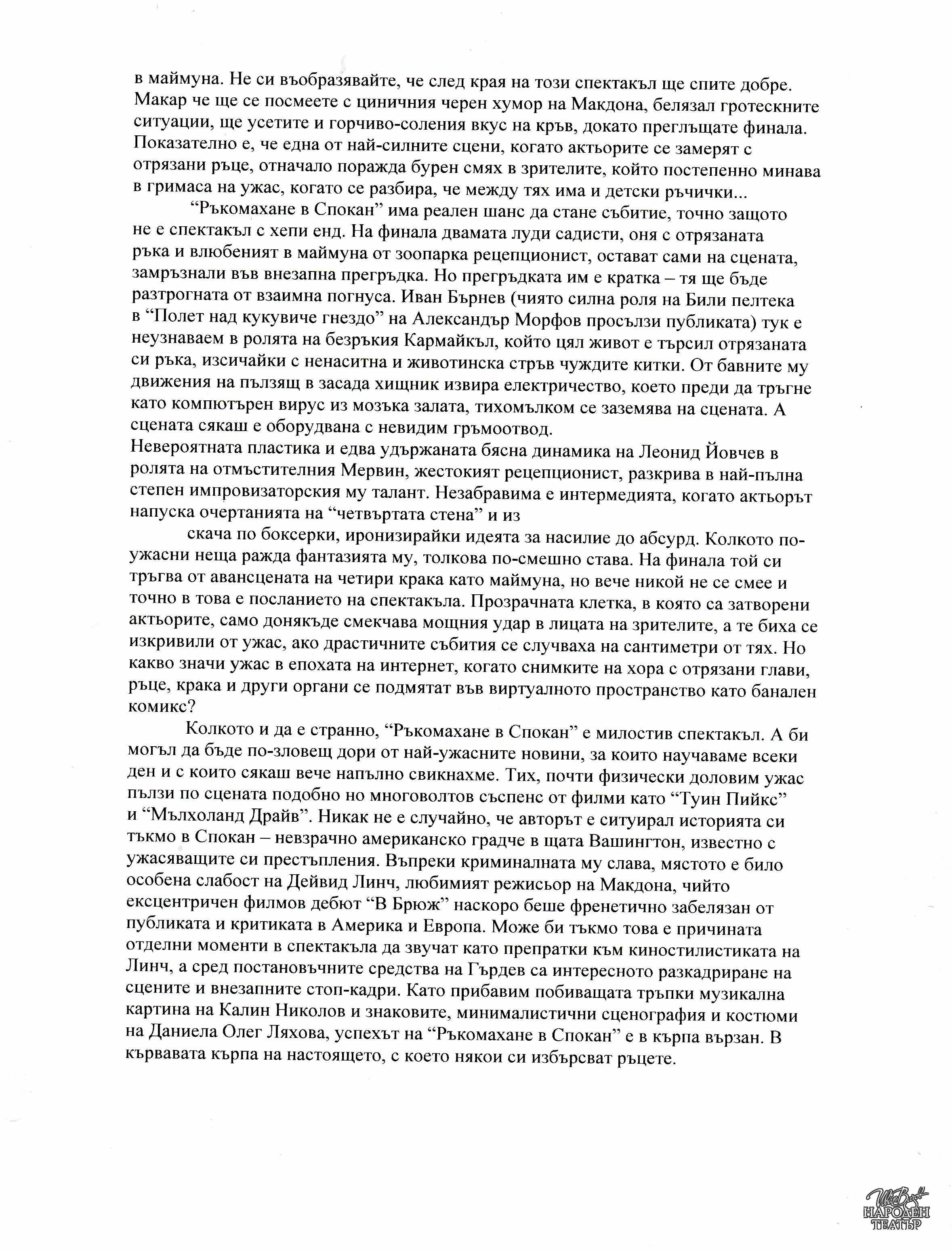 в маймуна. Не си въобразявайте, че след края на този спектакъл ще спите добре. Макар че ще се посмеете с циничния черен хумор на Макдона, белязал гротескните ситуации, ще усетите и горчиво-соления вкус на кръв, докато преглъщате финала. Показателно е, че една от най-силните сцени, когато актьорите се замерят с отрязани ръце, отначало поражда бурен смях в зрителите, който постепенно минава в гримаса на ужас, когато се разбира, че между тях има и детски ръчички...

“Ръкомахане в Спокан” има реален шанс да стане събитие, точно защото не е спектакъл с хепи енд. На финала двамата луди садисти, оня с отрязаната ръка и влюбеният в маймуна от зоопарка рецепционист, остават сами на сцената, замръзнали във внезапна прегръдка. Но прегръдката им е кратка – тя ще бъде разтрогната от взаимна погнуса. Иван Бърнев (чиято силна роля на Били пелтека в “Полет над кукувиче гнездо” на Александър Морфов просълзи публиката) тук е неузнаваем в ролята на безръкия Кармайкъл, който цял живот е търсил отрязаната си ръка, изсичайки с ненаситна и животинска стръв чуждите китки. От бавните му движения на пълзящ в засада хищник извира електричество, което преди да тръгне като компютърен вирус из мозъка залата, тихомълком се заземява на сцената. А сцената сякаш е оборудвана с невидим гръмоотвод.
Невероятната пластика и едва удържаната бясна динамика на Леонид Йовчев в ролята на отмъстителния Мервин, жестокият рецепционист, разкрива в най-пълна степен импровизаторския му талант. Незабравима е интермедията, когато актьорът напуска очертанията на “четвъртата стена” и из

скача по боксерки, иронизирайки идеята за насилие до абсурд. Колкото по-ужасни неща ражда фантазията му, толкова по-смешно става. На финала той си тръгва от авансцената на четири крака като маймуна, но вече никой не се смее и точно в това е посланието на спектакъла. Прозрачната клетка, в която са затворени актьорите, само донякъде смекчава мощния удар в лицата на зрителите, а те биха се изкривили от ужас, ако драстичните събития се случваха на сантиметри от тях. Но какво значи ужас в епохата на интернет, когато снимките на хора с отрязани глави, ръце, крака и други органи се подмятат във виртуалното пространство като банален комикс?

Колкото и да е странно, “Ръкомахане в Спокан” е милостив спектакъл. А би могъл да бъде по-зловещ дори от най-ужасните новини, за които научаваме всеки ден и с които сякаш вече напълно свикнахме. Тих, почти физически доловим ужас пълзи по сцената подобно но многоволтов съспенс от филми като “Туин Пийкс” и “Мълхоланд Драйв”. Никак не е случайно, че авторът е ситуирал историята си тъкмо в Спокан – невзрачно американско градче в щата Вашингтон, известно с ужасяващите си престъпления. Въпреки криминалната му слава, мястото е било особена слабост на Дейвид Линч, любимият режисьор на Макдона, чийто ексцентричен филмов дебют “В Брюж” наскоро беше френетично забелязан от публиката и критиката в Америка и Европа. Може би тъкмо това е причината отделни моменти в спектакъла да звучат като препратки към киностилистиката на Линч, а сред постановъчните средства на Гърдев са интересното разкадриране на сцените и внезапните стоп-кадри. Като прибавим побиващата тръпки музикална картина на Калин Николов и знаковите, минималистични сценография и костюми на Даниела Олег Ляхова, успехът на “Ръкомахане в Спокан” е в кърпа вързан. В кървавата кърпа на настоящето, с което някои си избърсват ръцете.

Иван Вазов
НАРОДЕН ТЕАТЪР